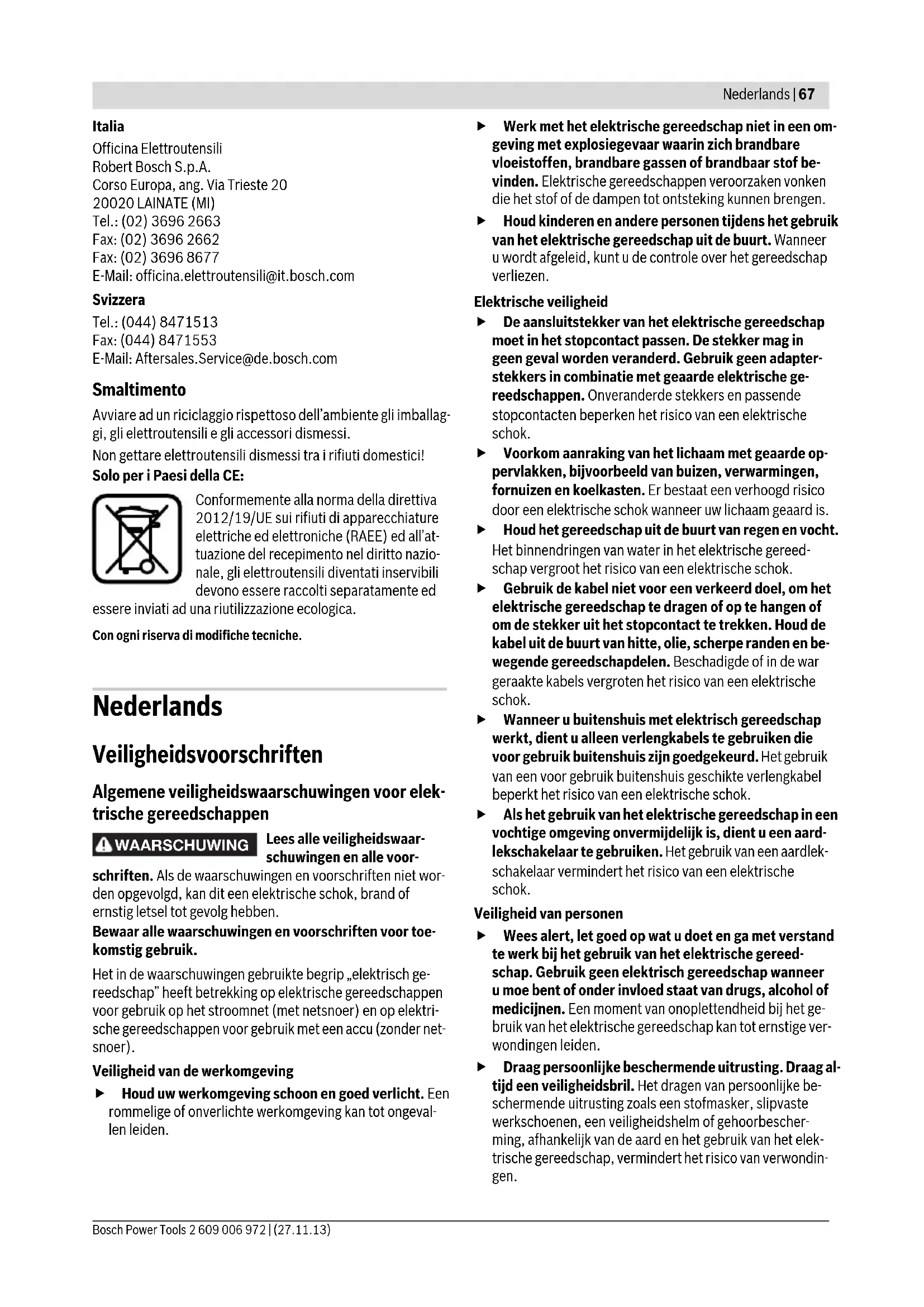 Nederlands | 67

Italia
Officina Elettroutensili
Robert Bosch S.p.A.
Corso Europa, ang. Via Trieste 20
20020 LAINATE (MI)
Tel.: (02) 3696 2663
Fax: (02) 3696 2662
Fax: (02) 3696 8677
E-Mail: officina.elettroutensili@it.bosch.com

Svizzera
Tel.: (044) 8471513
Fax: (044) 8471553
E-Mail: Aftersales.Service@de.bosch.com

Smaltimento
Avviare ad un riciclaggio rispettoso dell'ambiente gli imballaggi, gli elettroutensili e gli accessori dismessi.

Non gettare elettroutensili dismessi tra i rifiuti domestici!

Solo per i Paesi della CE:

Conformemente alla norma della direttiva 2012/19/UE sui rifiuti di apparecchiature elettriche ed elettroniche (RAEE) ed all'attuazione del recepimento nel diritto nazionale, gli elettroutensili diventati inservibili devono essere raccolti separatamente ed essere inviati ad una riutilizzazione ecologica.

Con ogni riserva di modifiche tecniche.

Nederlands

Veiligheidsvoorschriften

Algemene veiligheidswaarschuwingen voor elektrische gereedschappen

WAARSCHUWING Lees alle veiligheidswaarschuwingen en alle voorschriften. Als de waarschuwingen en voorschriften niet worden opgevolgd, kan dit een elektrische schok, brand of ernstig letsel tot gevolg hebben.

Bewaar alle waarschuwingen en voorschriften voor toekomstig gebruik.

Het in de waarschuwingen gebruikte begrip „elektrisch gereedschap" heeft betrekking op elektrische gereedschappen voor gebruik op het stroomnet (met netsnoer) en op elektrische gereedschappen voor gebruik met een accu (zonder netsnoer).

Veiligheid van de werkomgeving
▶ Houd uw werkomgeving schoon en goed verlicht. Een rommelige of onverlichte werkomgeving kan tot ongevallen leiden.
▶ Werk met het elektrische gereedschap niet in een omgeving met explosiegevaar waarin zich brandbare vloeistoffen, brandbare gassen of brandbaar stof bevinden. Elektrische gereedschappen veroorzaken vonken die het stof of de dampen tot ontsteking kunnen brengen.
▶ Houd kinderen en andere personen tijdens het gebruik van het elektrische gereedschap uit de buurt. Wanneer u wordt afgeleid, kunt u de controle over het gereedschap verliezen.

Elektrische veiligheid
▶ De aansluitstekker van het elektrische gereedschap moet in het stopcontact passen. De stekker mag in geen geval worden veranderd. Gebruik geen adapterstekkers in combinatie met geaarde elektrische gereedschappen. Onveranderde stekkers en passende stopcontacten beperken het risico van een elektrische schok.
▶ Voorkom aanraking van het lichaam met geaarde oppervlakken, bijvoorbeeld van buizen, verwarmingen, fornuizen en koelkasten. Er bestaat een verhoogd risico door een elektrische schok wanneer uw lichaam geaard is.
▶ Houd het gereedschap uit de buurt van regen en vocht. Het binnendringen van water in het elektrische gereedschap vergroot het risico van een elektrische schok.
▶ Gebruik de kabel niet voor een verkeerd doel, om het elektrische gereedschap te dragen of op te hangen of om de stekker uit het stopcontact te trekken. Houd de kabel uit de buurt van hitte, olie, scherpe randen en bewegende gereedschapdelen. Beschadigde of in de war geraakte kabels vergroten het risico van een elektrische schok.
▶ Wanneer u buitenshuis met elektrisch gereedschap werkt, dient u alleen verlengkabels te gebruiken die voor gebruik buitenshuis zijn goedgekeurd. Het gebruik van een voor gebruik buitenshuis geschikte verlengkabel beperkt het risico van een elektrische schok.
▶ Als het gebruik van het elektrische gereedschap in een vochtige omgeving onvermijdelijk is, dient u een aardlekschakelaar te gebruiken. Het gebruik van een aardlekschakelaar vermindert het risico van een elektrische schok.

Veiligheid van personen
▶ Wees alert, let goed op wat u doet en ga met verstand te werk bij het gebruik van het elektrische gereedschap. Gebruik geen elektrisch gereedschap wanneer u moe bent of onder invloed staat van drugs, alcohol of medicijnen. Een moment van onoplettendheid bij het gebruik van het elektrische gereedschap kan tot ernstige verwondingen leiden.
▶ Draag persoonlijke beschermende uitrusting. Draag altijd een veiligheidsbril. Het dragen van persoonlijke beschermende uitrusting zoals een stofmasker, slipvaste werkschoenen, een veiligheidshelm of gehoorbescherming, afhankelijk van de aard en het gebruik van het elektrische gereedschap, vermindert het risico van verwondingen.

Bosch Power Tools 2 609 006 972 | (27.11.13)